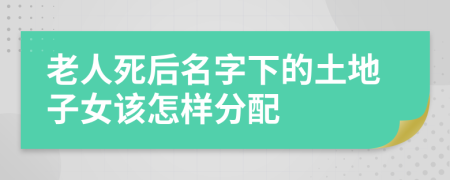 老人死后名字下的土地子女该怎样分配